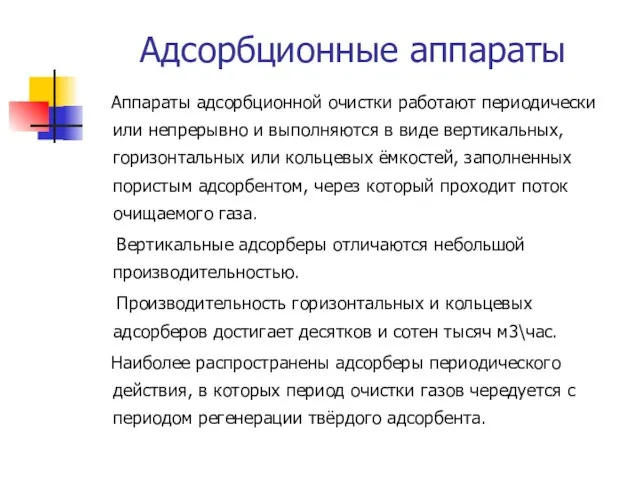 Адсорбционные аппараты

Аппараты адсорбционной очистки работают периодически или непрерывно и выполняются в виде вертикальных, горизонтальных или кольцевых ёмкостей, заполненных пористым адсорбентом, через который проходит поток очищаемого газа.

Вертикальные адсорберы отличаются небольшой производительностью.

Производительность горизонтальных и кольцевых адсорберов достигает десятков и сотен тысяч м3\час.

Наиболее распространены адсорберы периодического действия, в которых период очистки газов чередуется с периодом регенерации твёрдого адсорбента.